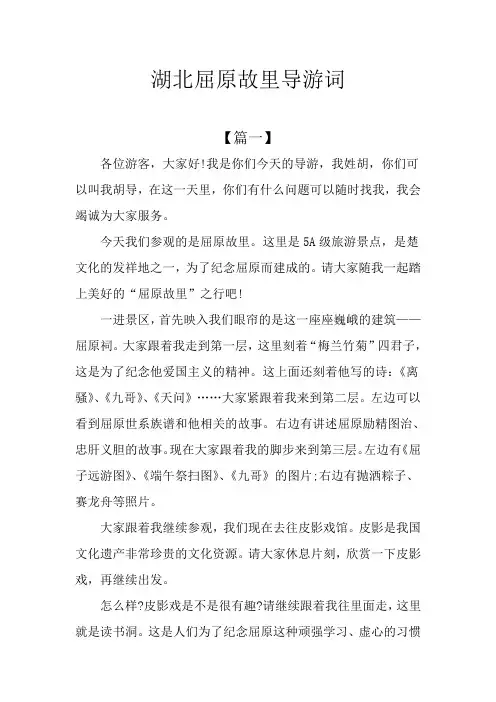 湖北屈原故里导游词

【篇一】

各位游客，大家好!我是你们今天的导游，我姓胡，你们可以叫我胡导，在这一天里，你们有什么问题可以随时找我，我会竭诚为大家服务。

今天我们参观的是屈原故里。这里是5A级旅游景点，是楚文化的发祥地之一，为了纪念屈原而建成的。请大家随我一起踏上美好的“屈原故里”之行吧!

一进景区，首先映入我们眼帘的是这一座座巍峨的建筑——屈原祠。大家跟着我走到第一层，这里刻着“梅兰竹菊”四君子，这是为了纪念他爱国主义的精神。这上面还刻着他写的诗：《离骚》、《九哥》、《天问》……大家紧跟着我来到第二层。左边可以看到屈原世系族谱和他相关的故事。右边有讲述屈原励精图治、忠肝义胆的故事。现在大家跟着我的脚步来到第三层。左边有《屈子远游图》、《端午祭扫图》、《九哥》的图片;右边有抛洒粽子、赛龙舟等照片。

大家跟着我继续参观，我们现在去往皮影戏馆。皮影是我国文化遗产非常珍贵的文化资源。请大家休息片刻，欣赏一下皮影戏，再继续出发。

怎么样?皮影戏是不是很有趣?请继续跟着我往里面走，这里就是读书洞。这是人们为了纪念屈原这种顽强学习、虚心的习惯